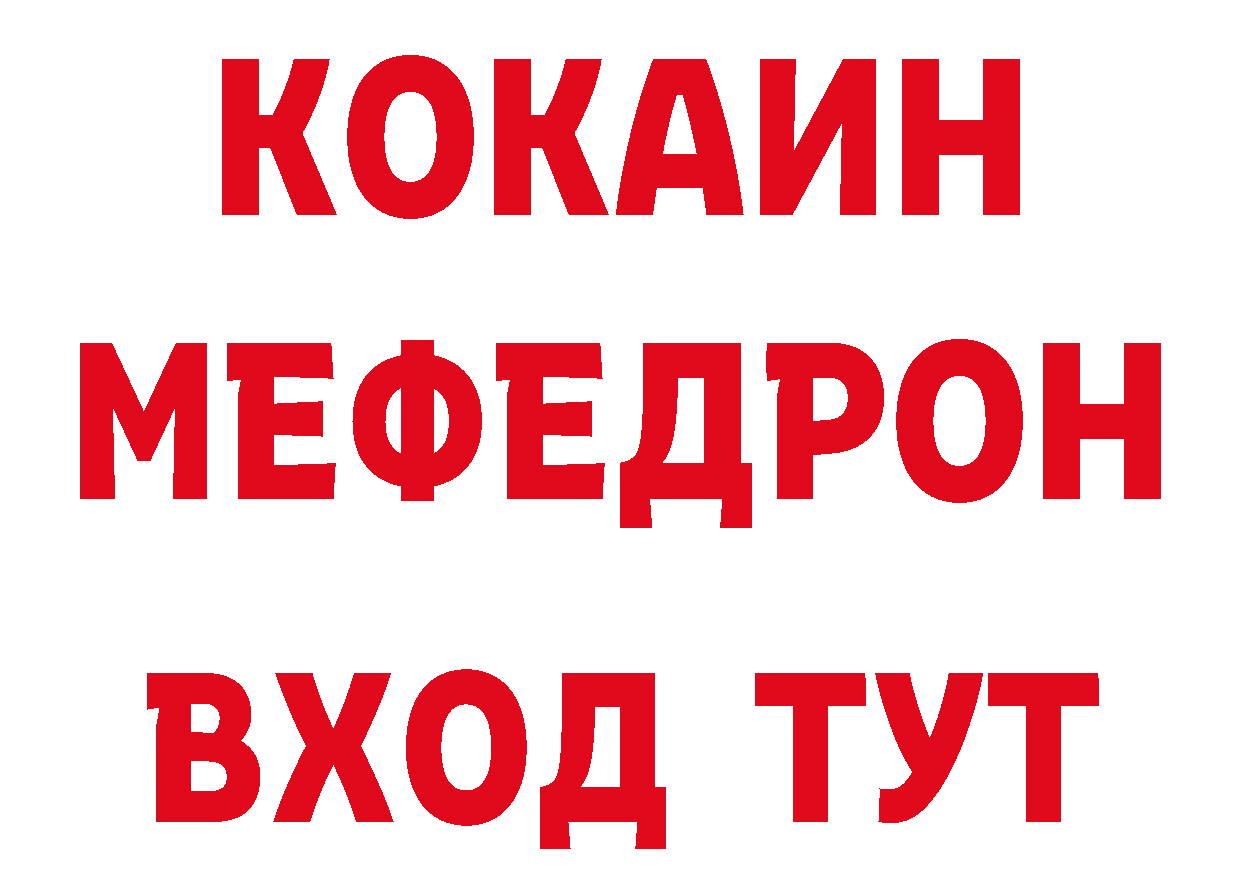 КОКАИН
МЕФЕДРОН
ВХОД ТУТ